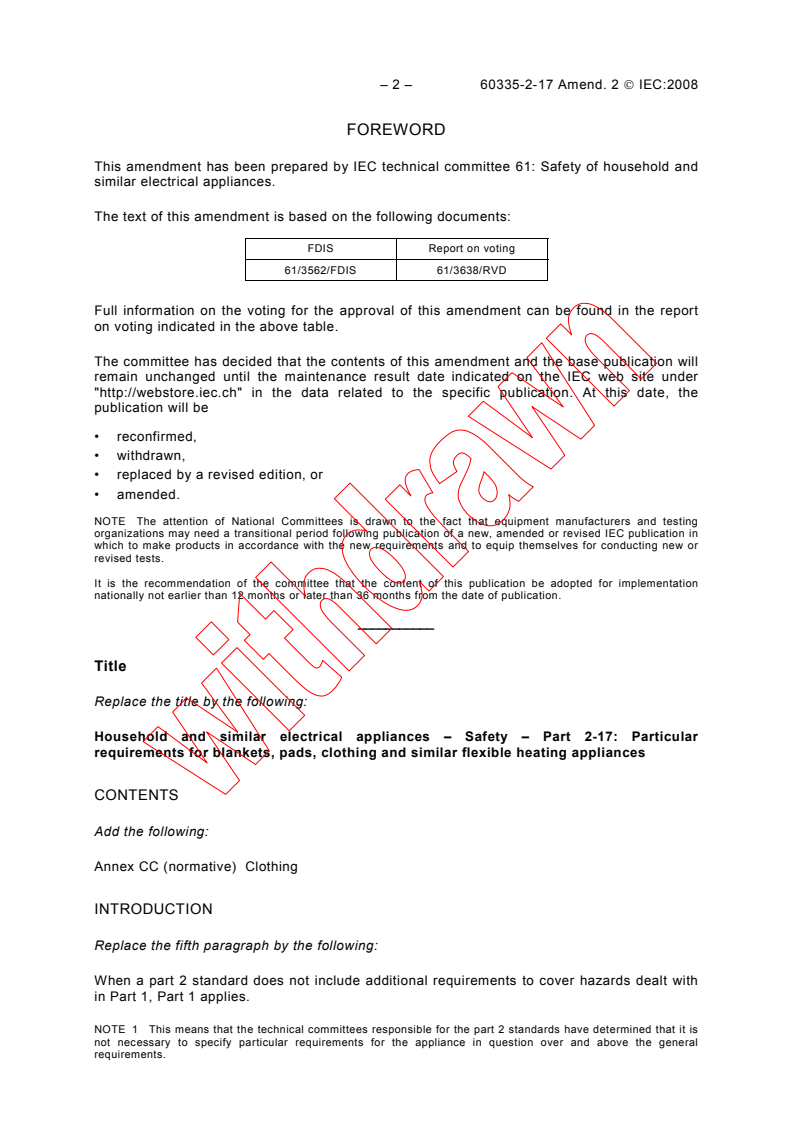 – 2 – 60335-2-17 Amend. 2 © IEC:2008

FOREWORD

This amendment has been prepared by IEC technical committee 61: Safety of household and similar electrical appliances.

The text of this amendment is based on the following documents:

| FDIS | Report on voting |
|---|---|
| 61/3562/FDIS | 61/3638/RVD |

Full information on the voting for the approval of this amendment can be found in the report on voting indicated in the above table.

The committee has decided that the contents of this amendment and the base publication will remain unchanged until the maintenance result date indicated on the IEC web site under "http://webstore.iec.ch" in the data related to the specific publication. At this date, the publication will be

• reconfirmed,
• withdrawn,
• replaced by a revised edition, or
• amended.

NOTE The attention of National Committees is drawn to the fact that equipment manufacturers and testing organizations may need a transitional period following publication of a new, amended or revised IEC publication in which to make products in accordance with the new requirements and to equip themselves for conducting new or revised tests.

It is the recommendation of the committee that the content of this publication be adopted for implementation nationally not earlier than 12 months or later than 36 months from the date of publication.

withdrawn

Title

Replace the title by the following:

Household and similar electrical appliances – Safety – Part 2-17: Particular requirements for blankets, pads, clothing and similar flexible heating appliances

CONTENTS

Add the following:

Annex CC (normative) Clothing

INTRODUCTION

Replace the fifth paragraph by the following:

When a part 2 standard does not include additional requirements to cover hazards dealt with in Part 1, Part 1 applies.

NOTE 1 This means that the technical committees responsible for the part 2 standards have determined that it is not necessary to specify particular requirements for the appliance in question over and above the general requirements.